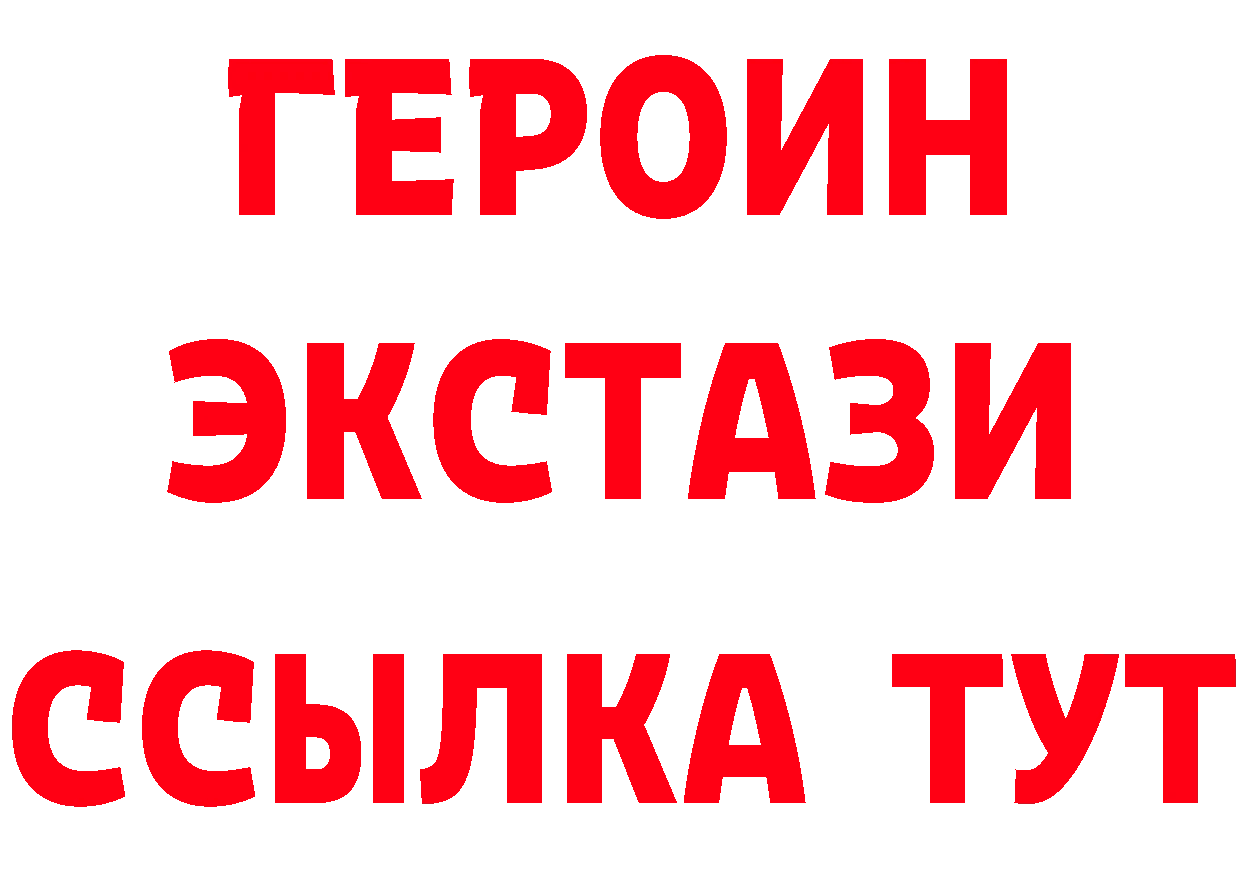 ГЕРОИН
ЭКСТАЗИ
ССЫЛКА ТУТ